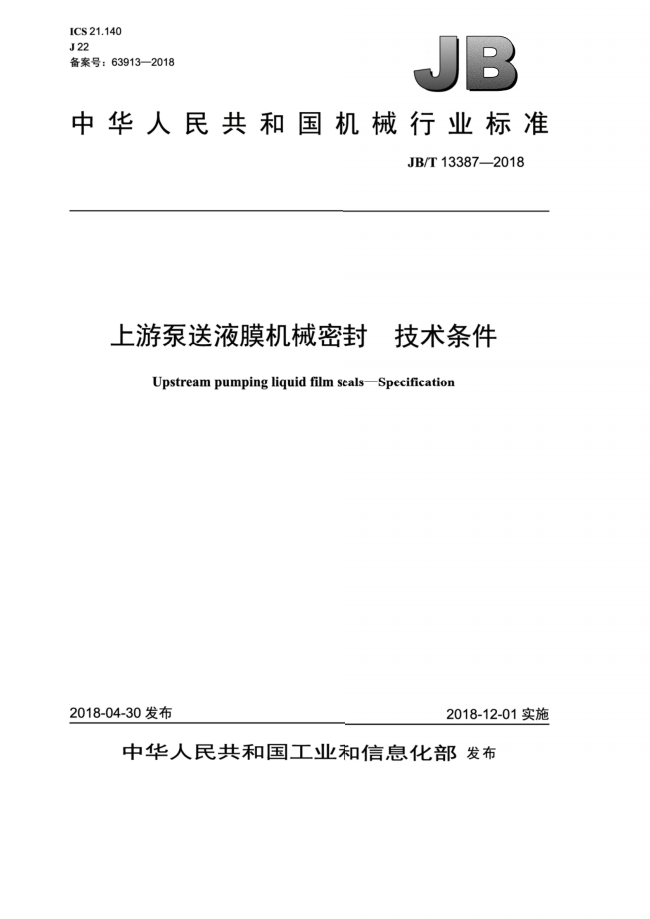 ICS 21.140
J 22
备案号：63913—2018

JB

中华人民共和国机械行业标准

JB/T 13387—2018

上游泵送液膜机械密封　技术条件

Upstream pumping liquid film seals—Specification

2018-04-30 发布

2018-12-01 实施

中华人民共和国工业和信息化部 发布